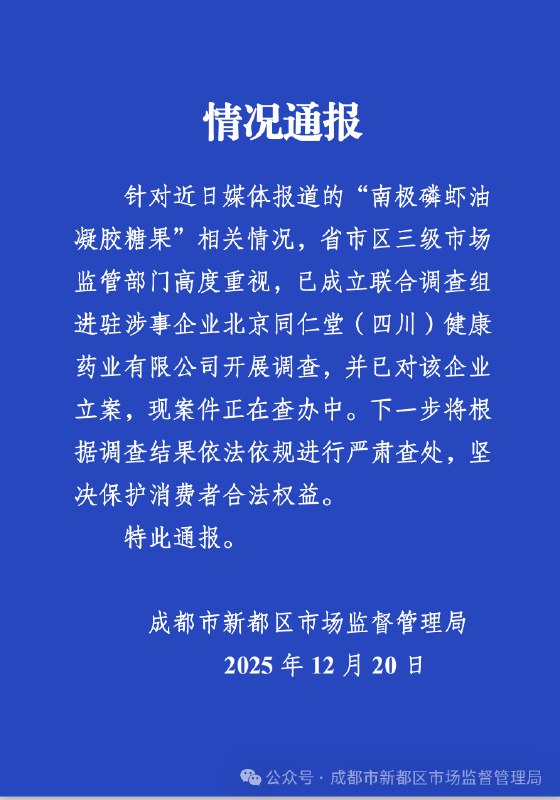 情况通报

针对近日媒体报道的“南极磷虾油凝胶糖果”相关情况，省市区三级市场监管部门高度重视，已成立联合调查组进驻涉事企业北京同仁堂（四川）健康药业有限公司开展调查，并已对该企业立案，现案件正在查办中。下一步将根据调查结果依法依规进行严肃查处，坚决保护消费者合法权益。

特此通报。

成都市新都区市场监督管理局
2025 年 12 月 20 日

公众号 · 成都市新都区市场监督管理局